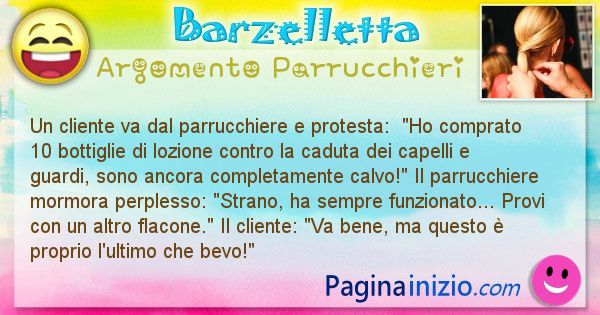 Barzelletta
Argomento Parrucchieri

Un cliente va dal parrucchiere e protesta: "Ho comprato 10 bottiglie di lozione contro la caduta dei capelli e guardi, sono ancora completamente calvo!" Il parrucchiere mormora perplesso: "Strano, ha sempre funzionato... Provi con un altro flacone." Il cliente: "Va bene, ma questo è proprio l'ultimo che bevo!"

Paginainizio.com